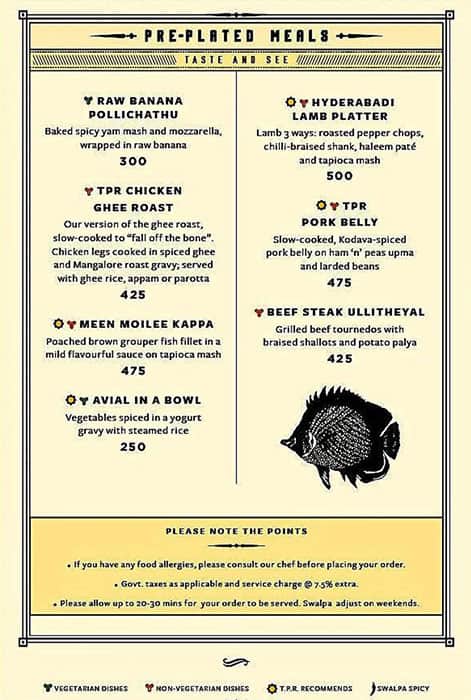 PRE-PLATED MEALS

TASTE AND SEE

RAW BANANA POLLICHATHU
Baked spicy yam mash and mozzarella, wrapped in raw banana
300

TPR CHICKEN GHEE ROAST
Our version of the ghee roast, slow-cooked to "fall off the bone". Chicken legs cooked in spiced ghee and Mangalore roast gravy; served with ghee rice, appam or parotta
425

MEEN MOILEE KAPPA
Poached brown grouper fish fillet in a mild flavourful sauce on tapioca mash
475

AVIAL IN A BOWL
Vegetables spiced in a yogurt gravy with steamed rice
250

HYDERABADI LAMB PLATTER
Lamb 3 ways: roasted pepper chops, chilli-braised shank, haleem paté and tapioca mash
500

TPR PORK BELLY
Slow-cooked, Kodava-spiced pork belly on ham 'n' peas upma and larded beans
475

BEEF STEAK ULLITHEYAL
Grilled beef tournedos with braised shallots and potato palya
425

PLEASE NOTE THE POINTS

• If you have any food allergies, please consult our chef before placing your order.
• Govt. taxes as applicable and service charge @ 7.5% extra.
• Please allow up to 20-30 mins for your order to be served. Swalpa adjust on weekends.

VEGETARIAN DISHES NON-VEGETARIAN DISHES T.P.R. RECOMMENDS SWALPA SPICY